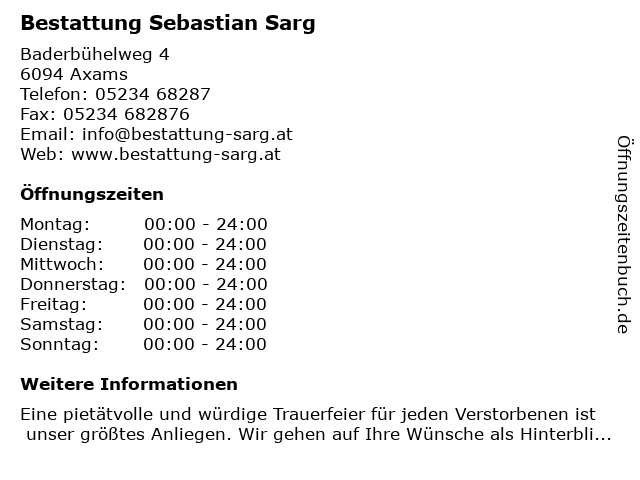 Bestattung Sebastian Sarg

Baderbühelweg 4
6094 Axams
Telefon: 05234 68287
Fax: 05234 682876
Email: info@bestattung-sarg.at
Web: www.bestattung-sarg.at

Öffnungszeiten

Montag: 00:00 - 24:00
Dienstag: 00:00 - 24:00
Mittwoch: 00:00 - 24:00
Donnerstag: 00:00 - 24:00
Freitag: 00:00 - 24:00
Samstag: 00:00 - 24:00
Sonntag: 00:00 - 24:00

Weitere Informationen

Eine pietätvolle und würdige Trauerfeier für jeden Verstorbenen ist unser größtes Anliegen. Wir gehen auf Ihre Wünsche als Hinterbli...

Öffnungszeitenbuch.de